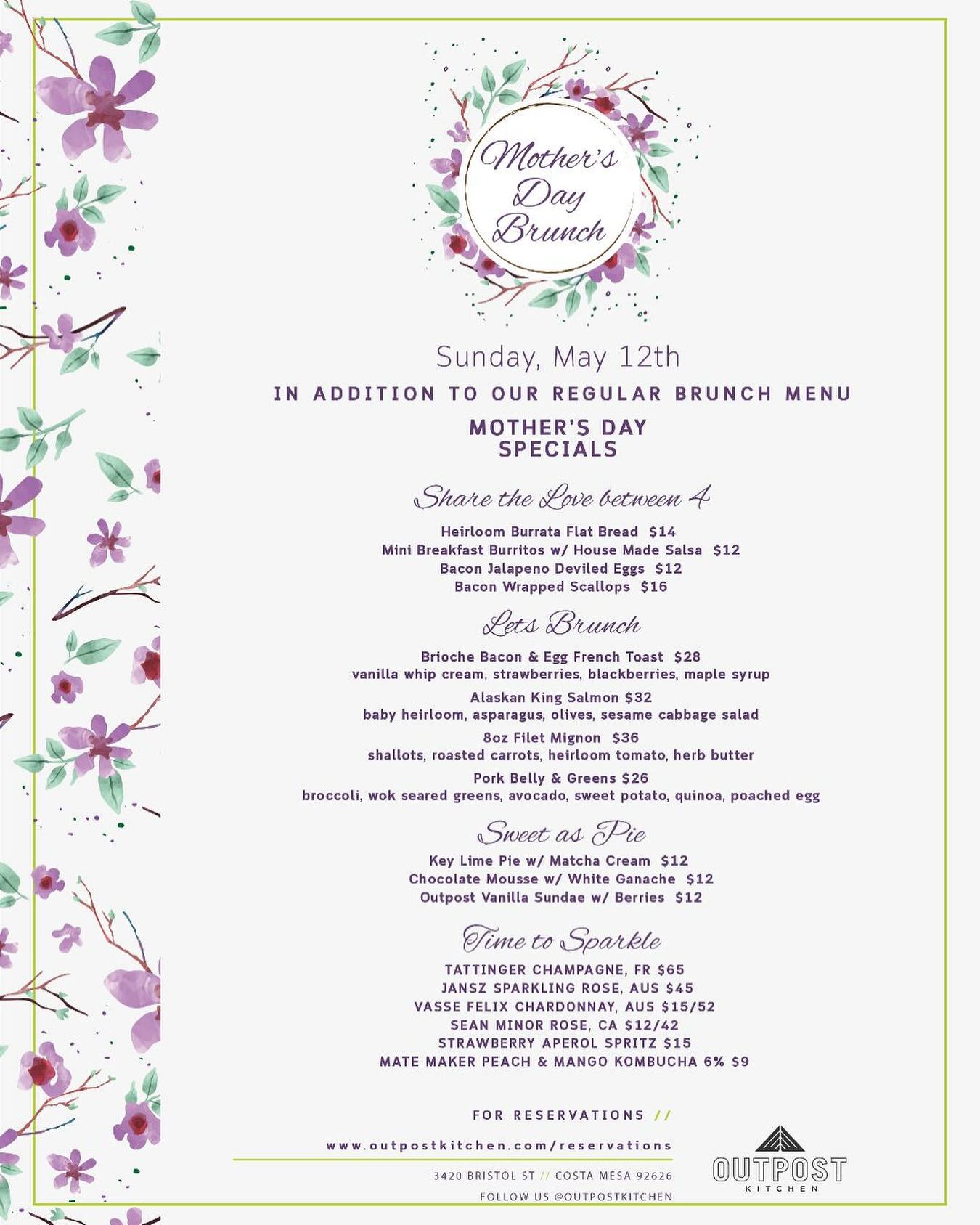 Mother's Day Brunch

Sunday, May 12th

IN ADDITION TO OUR REGULAR BRUNCH MENU

MOTHER'S DAY SPECIALS

Share the Love between 4

Heirloom Burrata Flat Bread $14
Mini Breakfast Burritos w/ House Made Salsa $12
Bacon Jalapeno Deviled Eggs $12
Bacon Wrapped Scallops $16

Lets Brunch

Brioche Bacon & Egg French Toast $28
vanilla whip cream, strawberries, blackberries, maple syrup

Alaskan King Salmon $32
baby heirloom, asparagus, olives, sesame cabbage salad

8oz Filet Mignon $36
shallots, roasted carrots, heirloom tomato, herb butter

Pork Belly & Greens $26
broccoli, wok seared greens, avocado, sweet potato, quinoa, poached egg

Sweet as Pie

Key Lime Pie w/ Matcha Cream $12
Chocolate Mousse w/ White Ganache $12
Outpost Vanilla Sundae w/ Berries $12

Time to Sparkle

TATTINGER CHAMPAGNE, FR $65
JANSZ SPARKLING ROSE, AUS $45
VASSE FELIX CHARDONNAY, AUS $15/52
SEAN MINOR ROSE, CA $12/42
STRAWBERRY APEROL SPRITZ $15
MATE MAKER PEACH & MANGO KOMBUCHA 6% $9

FOR RESERVATIONS //

www.outpostkitchen.com/reservations

3420 BRISTOL ST // COSTA MESA 92626
FOLLOW US @OUTPOSTKITCHEN

OUTPOST
KITCHEN